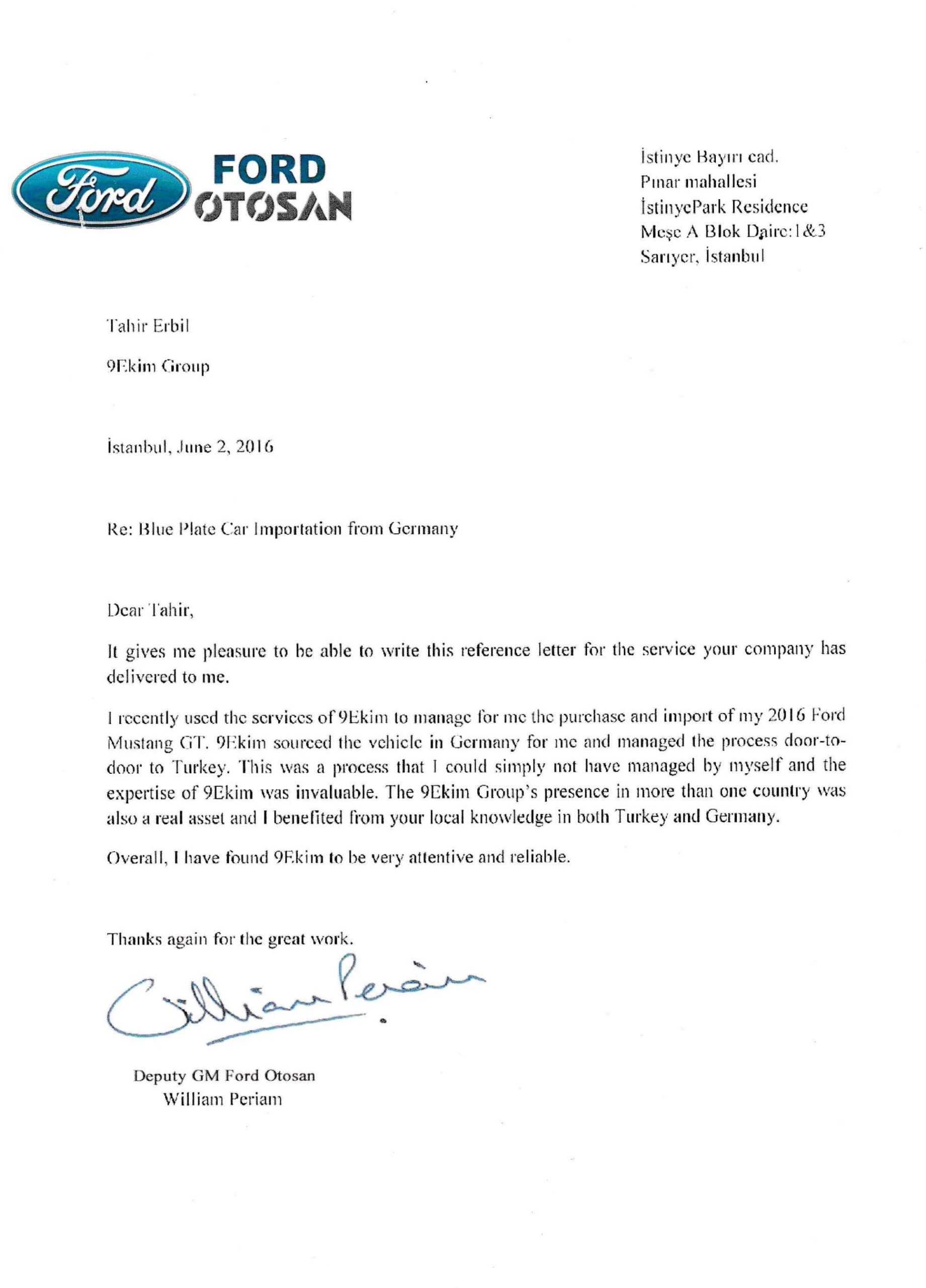 Ford

FORD OTOSAN

İstinye Bayırı cad.
Pınar mahallesi
İstinyePark Residence
Meşe A Blok Daire:1&3
Sarıyer, İstanbul

Tahir Erbil

9Ekim Group

İstanbul, June 2, 2016

Re: Blue Plate Car Importation from Germany

Dear Tahir,

It gives me pleasure to be able to write this reference letter for the service your company has delivered to me.

I recently used the services of 9Ekim to manage for me the purchase and import of my 2016 Ford Mustang GT. 9Ekim sourced the vehicle in Germany for me and managed the process door-to-door to Turkey. This was a process that I could simply not have managed by myself and the expertise of 9Ekim was invaluable. The 9Ekim Group's presence in more than one country was also a real asset and I benefited from your local knowledge in both Turkey and Germany.

Overall, I have found 9Ekim to be very attentive and reliable.

Thanks again for the great work.

William Periam

Deputy GM Ford Otosan
William Periam